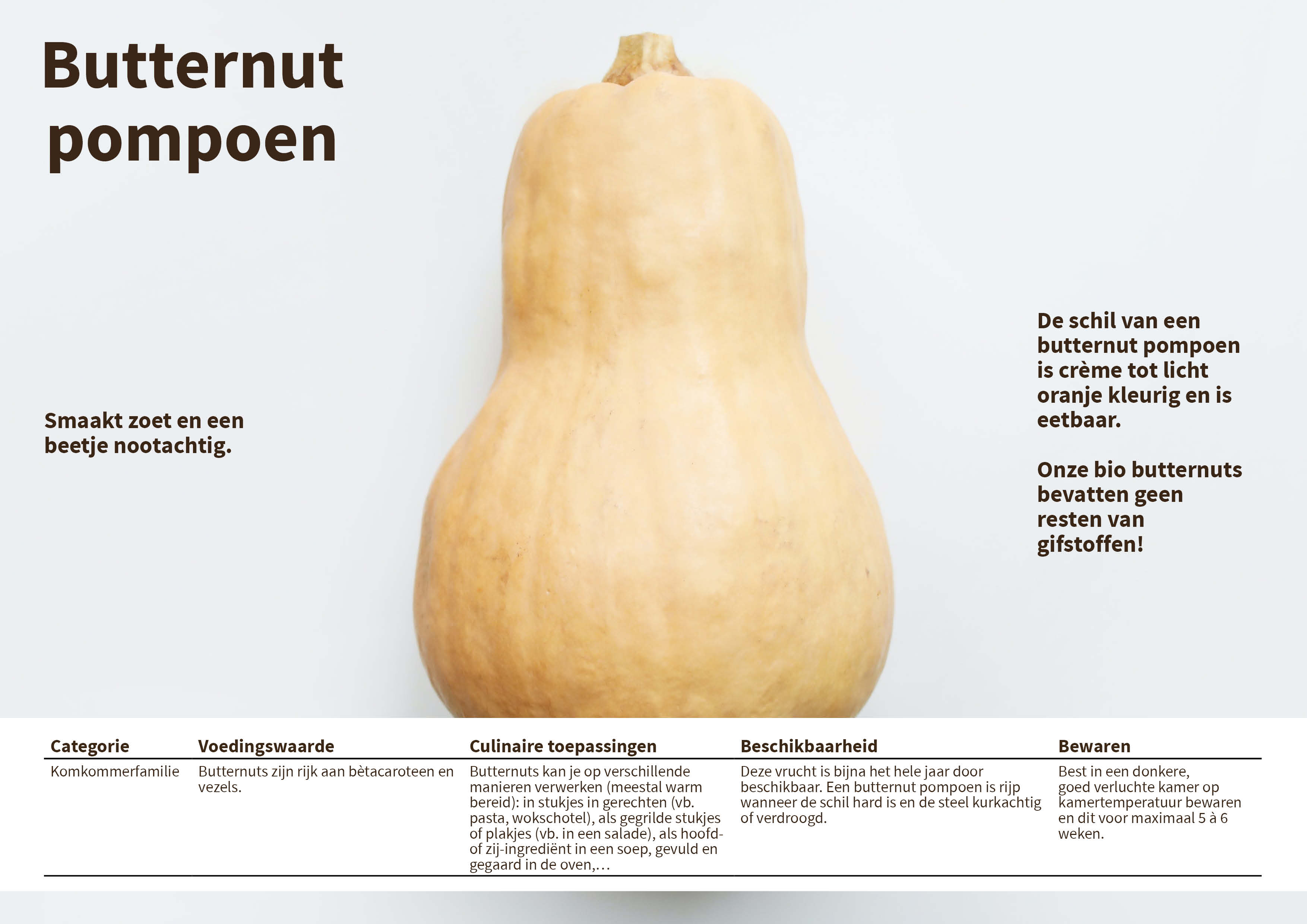 Butternut pompoen

Smaakt zoet en een beetje nootachtig.

De schil van een butternut pompoen is crème tot licht oranje kleurig en is eetbaar.

Onze bio butternuts bevatten geen resten van gifstoffen!

| Categorie | Voedingswaarde | Culinaire toepassingen | Beschikbaarheid | Bewaren |
|---|---|---|---|---|
| Komkommerfamilie | Butternuts zijn rijk aan bètacaroteen en vezels. | Butternuts kan je op verschillende manieren verwerken (meestal warm bereid): in stukjes in gerechten (vb. pasta, wokschotel), als gegrilde stukjes of plakjes (vb. in een salade), als hoofd- of zij-ingrediënt in een soep, gevuld en gegaard in de oven,… | Deze vrucht is bijna het hele jaar door beschikbaar. Een butternut pompoen is rijp wanneer de schil hard is en de steel kurkachtig of verdroogd. | Best in een donkere, goed verluchte kamer op kamertemperatuur bewaren en dit voor maximaal 5 à 6 weken. |